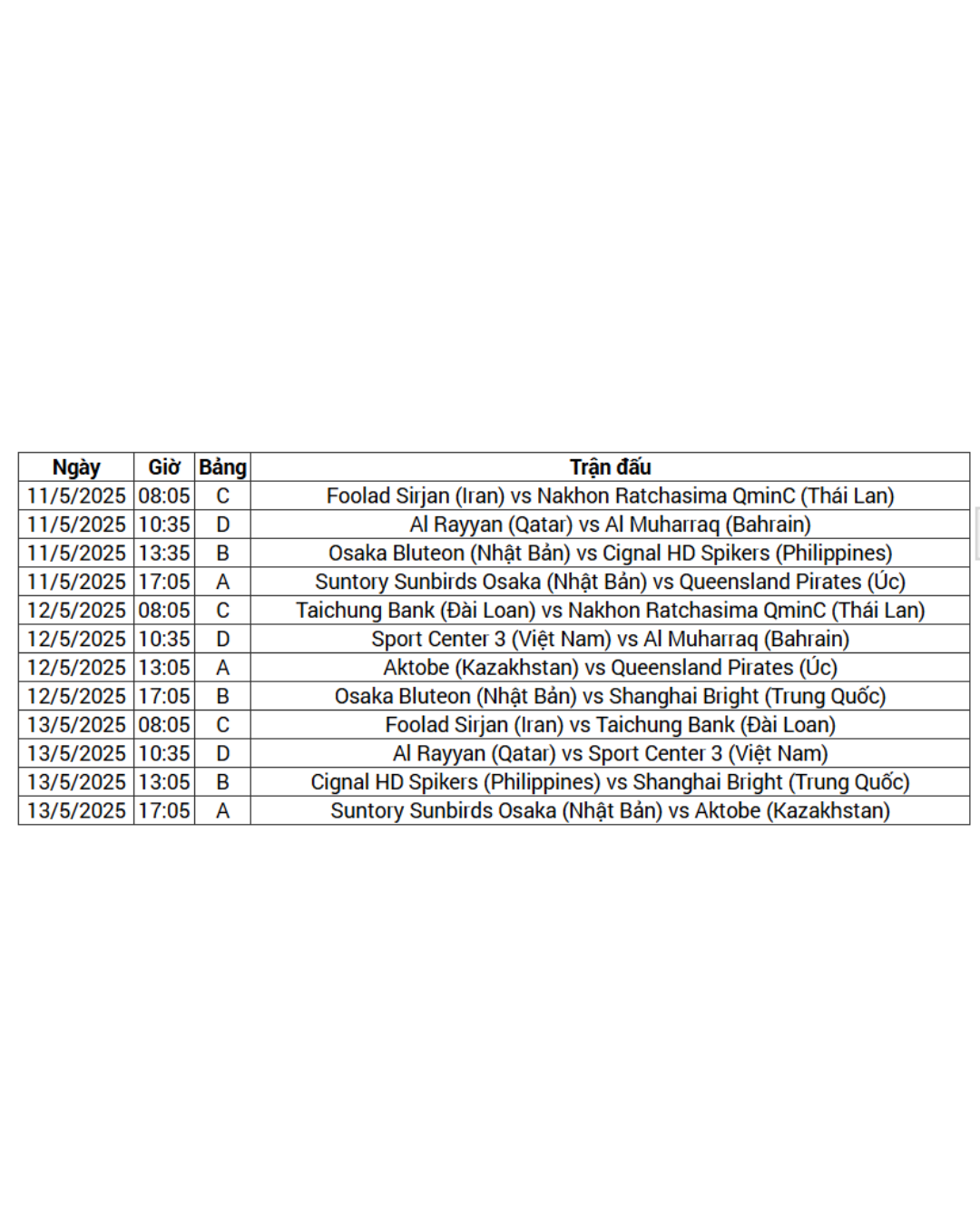 | Ngày | Giờ | Bảng | Trận đấu |
|---|---|---|---|
| 11/5/2025 | 08:05 | C | Foolad Sirjan (Iran) vs Nakhon Ratchasima QminC (Thái Lan) |
| 11/5/2025 | 10:35 | D | Al Rayyan (Qatar) vs Al Muharraq (Bahrain) |
| 11/5/2025 | 13:35 | B | Osaka Bluteon (Nhật Bản) vs Cignal HD Spikers (Philippines) |
| 11/5/2025 | 17:05 | A | Suntory Sunbirds Osaka (Nhật Bản) vs Queensland Pirates (Úc) |
| 12/5/2025 | 08:05 | C | Taichung Bank (Đài Loan) vs Nakhon Ratchasima QminC (Thái Lan) |
| 12/5/2025 | 10:35 | D | Sport Center 3 (Việt Nam) vs Al Muharraq (Bahrain) |
| 12/5/2025 | 13:05 | A | Aktobe (Kazakhstan) vs Queensland Pirates (Úc) |
| 12/5/2025 | 17:05 | B | Osaka Bluteon (Nhật Bản) vs Shanghai Bright (Trung Quốc) |
| 13/5/2025 | 08:05 | C | Foolad Sirjan (Iran) vs Taichung Bank (Đài Loan) |
| 13/5/2025 | 10:35 | D | Al Rayyan (Qatar) vs Sport Center 3 (Việt Nam) |
| 13/5/2025 | 13:05 | B | Cignal HD Spikers (Philippines) vs Shanghai Bright (Trung Quốc) |
| 13/5/2025 | 17:05 | A | Suntory Sunbirds Osaka (Nhật Bản) vs Aktobe (Kazakhstan) |